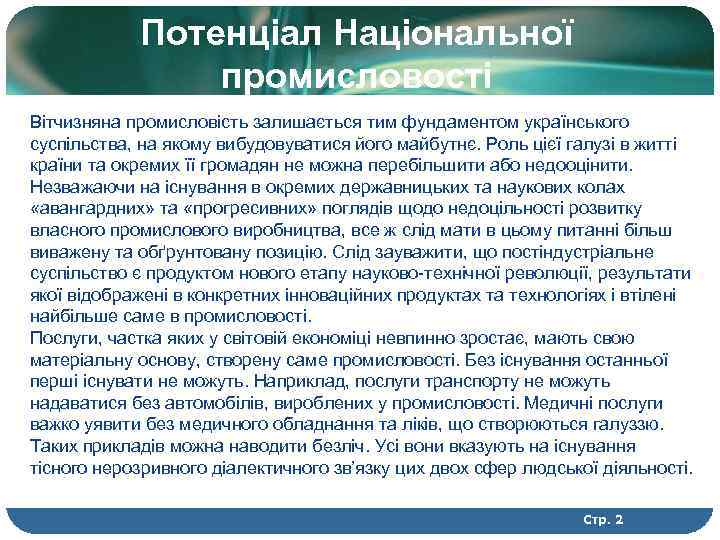 Потенціал Національної промисловості

Вітчизняна промисловість залишається тим фундаментом українського суспільства, на якому вибудовуватися його майбутнє. Роль цієї галузі в житті країни та окремих її громадян не можна перебільшити або недооцінити. Незважаючи на існування в окремих державницьких та наукових колах «авангардних» та «прогресивних» поглядів щодо недоцільності розвитку власного промислового виробництва, все ж слід мати в цьому питанні більш виважену та обґрунтовану позицію. Слід зауважити, що постіндустріальне суспільство є продуктом нового етапу науково-технічної революції, результати якої відображені в конкретних інноваційних продуктах та технологіях і втілені найбільше саме в промисловості.
Послуги, частка яких у світовій економіці невпинно зростає, мають свою матеріальну основу, створену саме промисловості. Без існування останньої перші існувати не можуть. Наприклад, послуги транспорту не можуть надаватися без автомобілів, вироблених у промисловості. Медичні послуги важко уявити без медичного обладнання та ліків, що створюються галуззю. Таких прикладів можна наводити безліч. Усі вони вказують на існування тісного нерозривного діалектичного зв'язку цих двох сфер людської діяльності.

Стр. 2